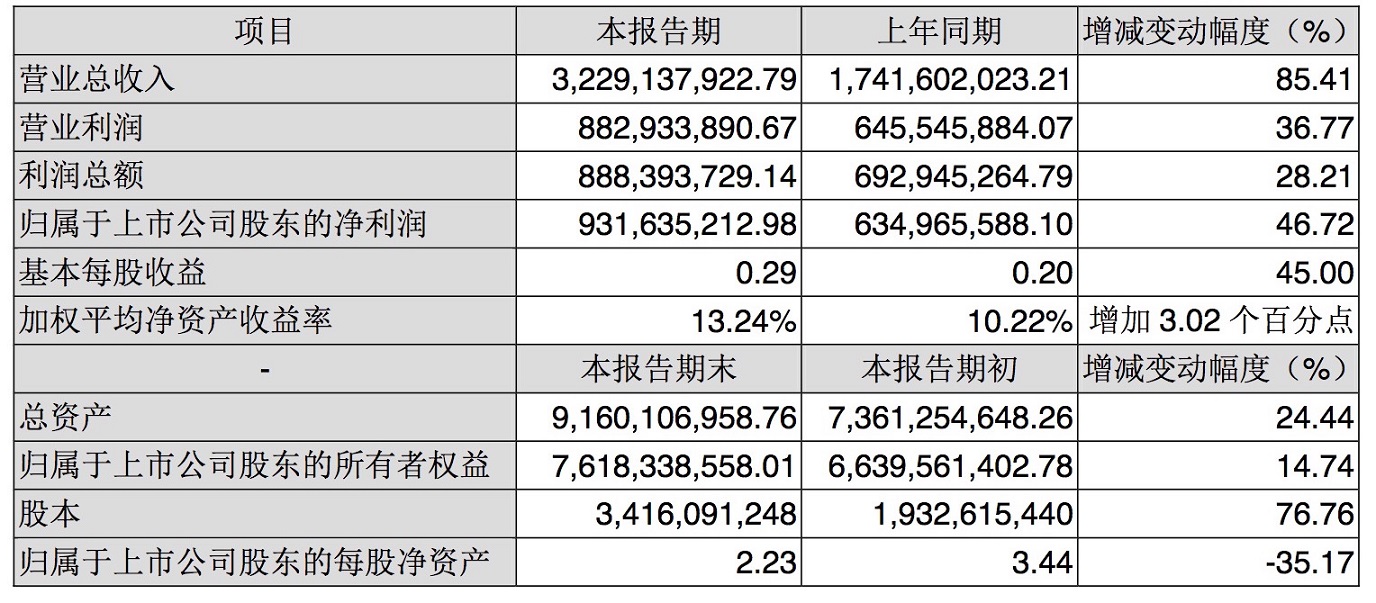 | 项目 | 本报告期 | 上年同期 | 增减变动幅度（%） |
|---|---|---|---|
| 营业总收入 | 3,229,137,922.79 | 1,741,602,023.21 | 85.41 |
| 营业利润 | 882,933,890.67 | 645,545,884.07 | 36.77 |
| 利润总额 | 888,393,729.14 | 692,945,264.79 | 28.21 |
| 归属于上市公司股东的净利润 | 931,635,212.98 | 634,965,588.10 | 46.72 |
| 基本每股收益 | 0.29 | 0.20 | 45.00 |
| 加权平均净资产收益率 | 13.24% | 10.22% | 增加 3.02 个百分点 |
| - | 本报告期末 | 本报告期初 | 增减变动幅度（%） |
| 总资产 | 9,160,106,958.76 | 7,361,254,648.26 | 24.44 |
| 归属于上市公司股东的所有者权益 | 7,618,338,558.01 | 6,639,561,402.78 | 14.74 |
| 股本 | 3,416,091,248 | 1,932,615,440 | 76.76 |
| 归属于上市公司股东的每股净资产 | 2.23 | 3.44 | -35.17 |